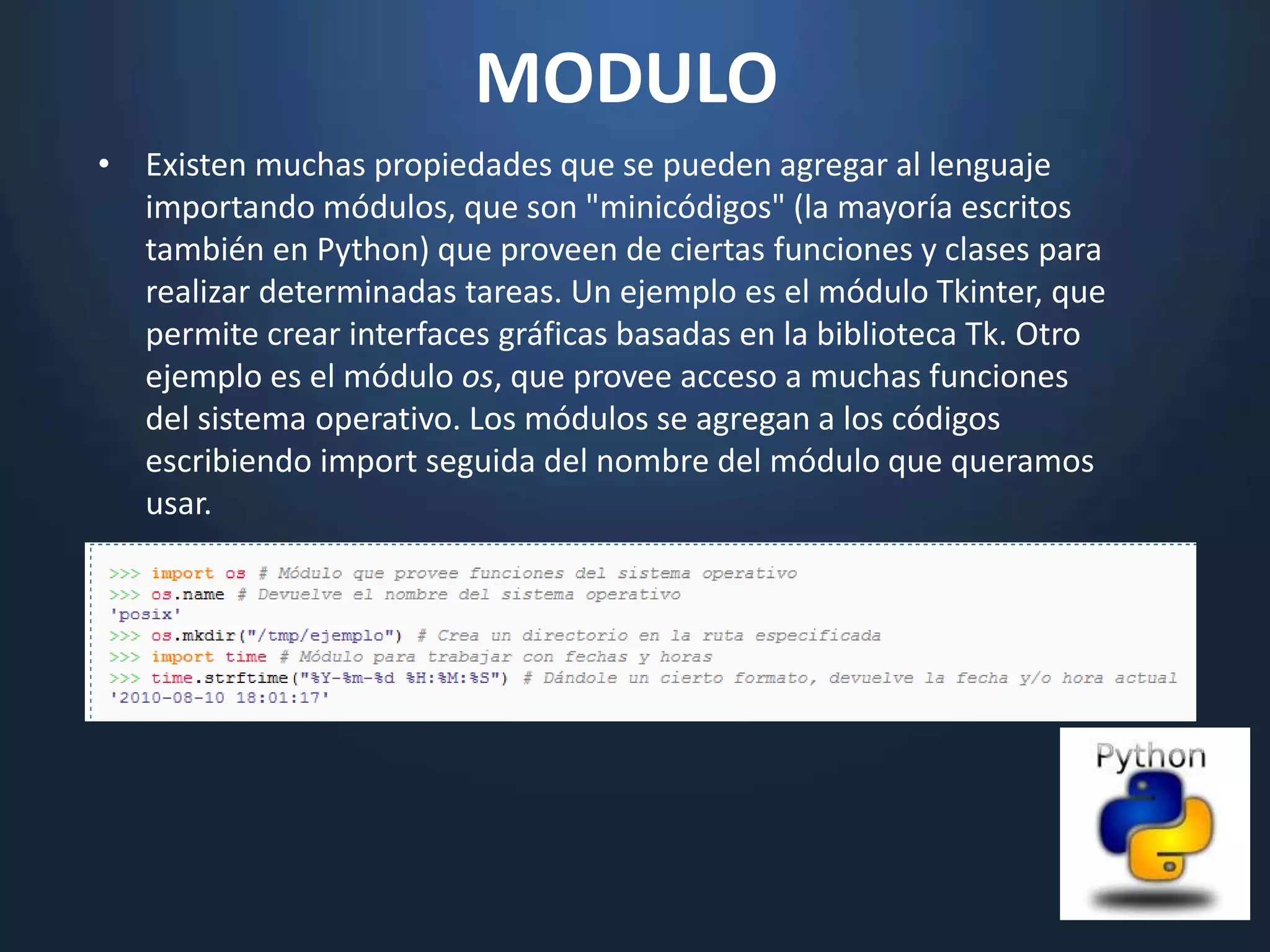 MODULO

• Existen muchas propiedades que se pueden agregar al lenguaje importando módulos, que son "minicódigos" (la mayoría escritos también en Python) que proveen de ciertas funciones y clases para realizar determinadas tareas. Un ejemplo es el módulo Tkinter, que permite crear interfaces gráficas basadas en la biblioteca Tk. Otro ejemplo es el módulo os, que provee acceso a muchas funciones del sistema operativo. Los módulos se agregan a los códigos escribiendo import seguida del nombre del módulo que queramos usar.

>>> import os # Módulo que provee funciones del sistema operativo
>>> os.name # Devuelve el nombre del sistema operativo
'posix'
>>> os.mkdir("/tmp/ejemplo") # Crea un directorio en la ruta especificada
>>> import time # Módulo para trabajar con fechas y horas
>>> time.strftime("%Y-%m-%d %H:%M:%S") # Dándole un cierto formato, devuelve la fecha y/o hora actual
'2010-08-10 18:01:17'

Python